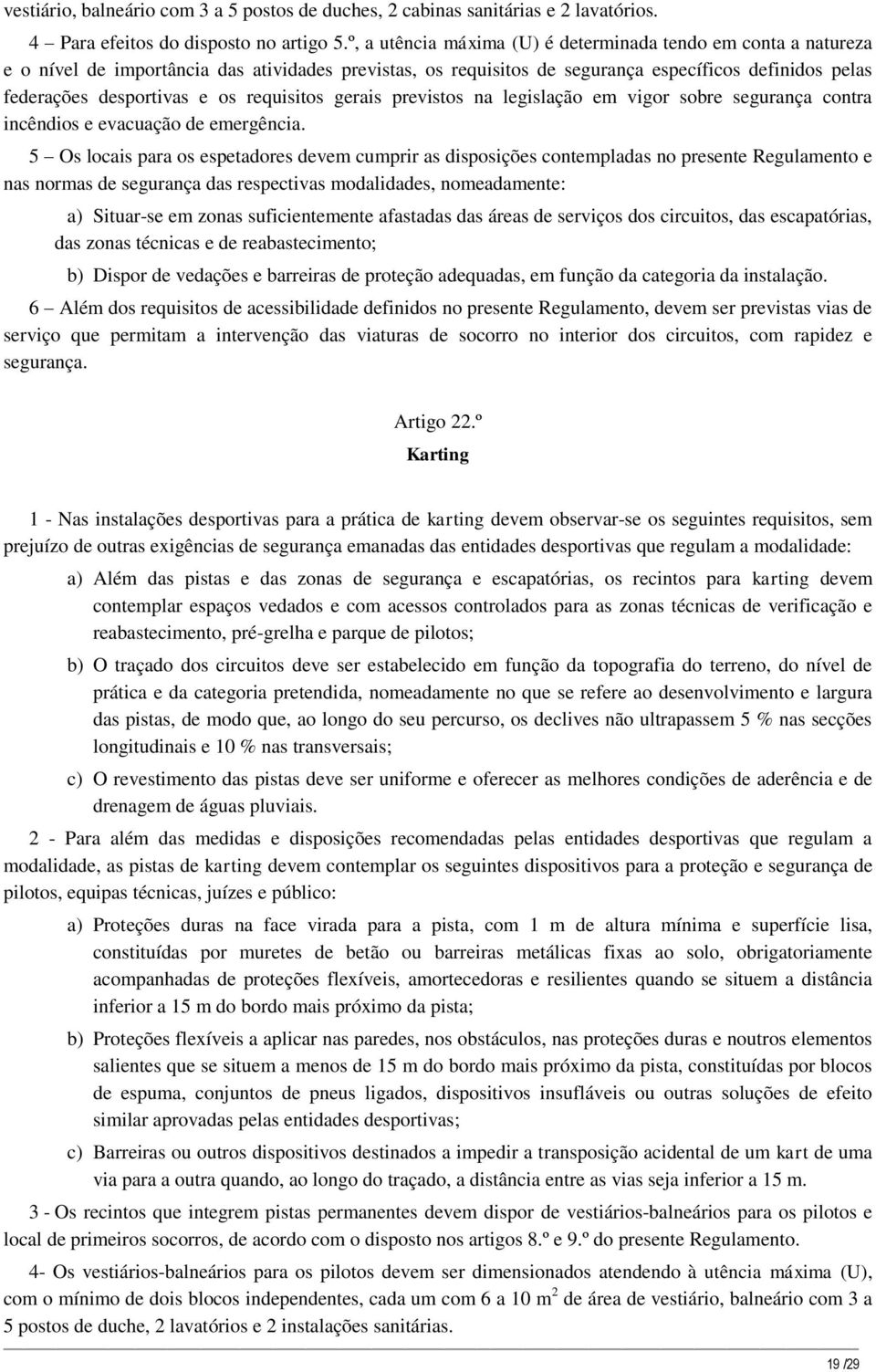 vestiário, balneário com 3 a 5 postos de duches, 2 cabinas sanitárias e 2 lavatórios.

4 – Para efeitos do disposto no artigo 5.º, a utência máxima (U) é determinada tendo em conta a natureza e o nível de importância das atividades previstas, os requisitos de segurança específicos definidos pelas federações desportivas e os requisitos gerais previstos na legislação em vigor sobre segurança contra incêndios e evacuação de emergência.

5 – Os locais para os espetadores devem cumprir as disposições contempladas no presente Regulamento e nas normas de segurança das respectivas modalidades, nomeadamente:

a) Situar-se em zonas suficientemente afastadas das áreas de serviços dos circuitos, das escapatórias, das zonas técnicas e de reabastecimento;

b) Dispor de vedações e barreiras de proteção adequadas, em função da categoria da instalação.

6 – Além dos requisitos de acessibilidade definidos no presente Regulamento, devem ser previstas vias de serviço que permitam a intervenção das viaturas de socorro no interior dos circuitos, com rapidez e segurança.

Artigo 22.º

Karting

1 - Nas instalações desportivas para a prática de karting devem observar-se os seguintes requisitos, sem prejuízo de outras exigências de segurança emanadas das entidades desportivas que regulam a modalidade:

a) Além das pistas e das zonas de segurança e escapatórias, os recintos para karting devem contemplar espaços vedados e com acessos controlados para as zonas técnicas de verificação e reabastecimento, pré-grelha e parque de pilotos;

b) O traçado dos circuitos deve ser estabelecido em função da topografia do terreno, do nível de prática e da categoria pretendida, nomeadamente no que se refere ao desenvolvimento e largura das pistas, de modo que, ao longo do seu percurso, os declives não ultrapassem 5 % nas secções longitudinais e 10 % nas transversais;

c) O revestimento das pistas deve ser uniforme e oferecer as melhores condições de aderência e de drenagem de águas pluviais.

2 - Para além das medidas e disposições recomendadas pelas entidades desportivas que regulam a modalidade, as pistas de karting devem contemplar os seguintes dispositivos para a proteção e segurança de pilotos, equipas técnicas, juízes e público:

a) Proteções duras na face virada para a pista, com 1 m de altura mínima e superfície lisa, constituídas por muretes de betão ou barreiras metálicas fixas ao solo, obrigatoriamente acompanhadas de proteções flexíveis, amortecedoras e resilientes quando se situem a distância inferior a 15 m do bordo mais próximo da pista;

b) Proteções flexíveis a aplicar nas paredes, nos obstáculos, nas proteções duras e noutros elementos salientes que se situem a menos de 15 m do bordo mais próximo da pista, constituídas por blocos de espuma, conjuntos de pneus ligados, dispositivos insufláveis ou outras soluções de efeito similar aprovadas pelas entidades desportivas;

c) Barreiras ou outros dispositivos destinados a impedir a transposição acidental de um kart de uma via para a outra quando, ao longo do traçado, a distância entre as vias seja inferior a 15 m.

3 - Os recintos que integrem pistas permanentes devem dispor de vestiários-balneários para os pilotos e local de primeiros socorros, de acordo com o disposto nos artigos 8.º e 9.º do presente Regulamento.

4- Os vestiários-balneários para os pilotos devem ser dimensionados atendendo à utência máxima (U), com o mínimo de dois blocos independentes, cada um com 6 a 10 $m^2$ de área de vestiário, balneário com 3 a 5 postos de duche, 2 lavatórios e 2 instalações sanitárias.

19 /29